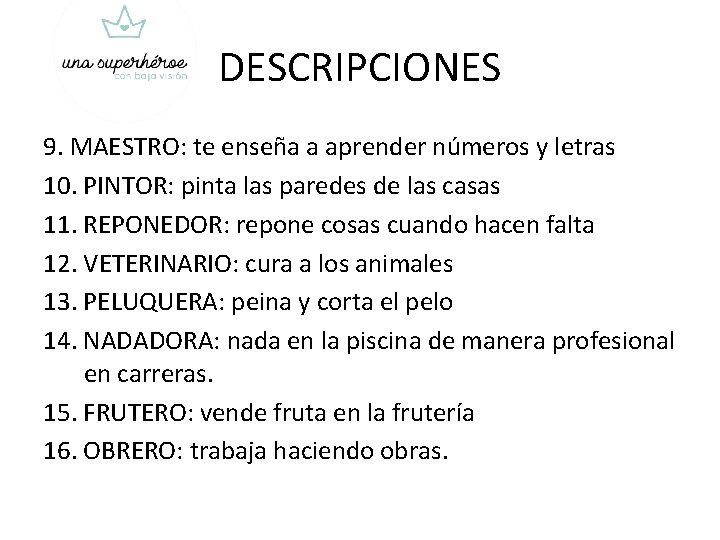 una superhéroe
con baja visión

DESCRIPCIONES

9. MAESTRO: te enseña a aprender números y letras
10. PINTOR: pinta las paredes de las casas
11. REPONEDOR: repone cosas cuando hacen falta
12. VETERINARIO: cura a los animales
13. PELUQUERA: peina y corta el pelo
14. NADADORA: nada en la piscina de manera profesional en carreras.
15. FRUTERO: vende fruta en la frutería
16. OBRERO: trabaja haciendo obras.